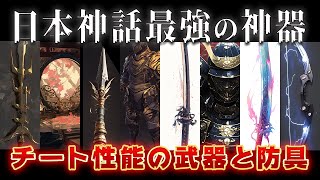 日本神話最強の神器

チート性能の武器と防具